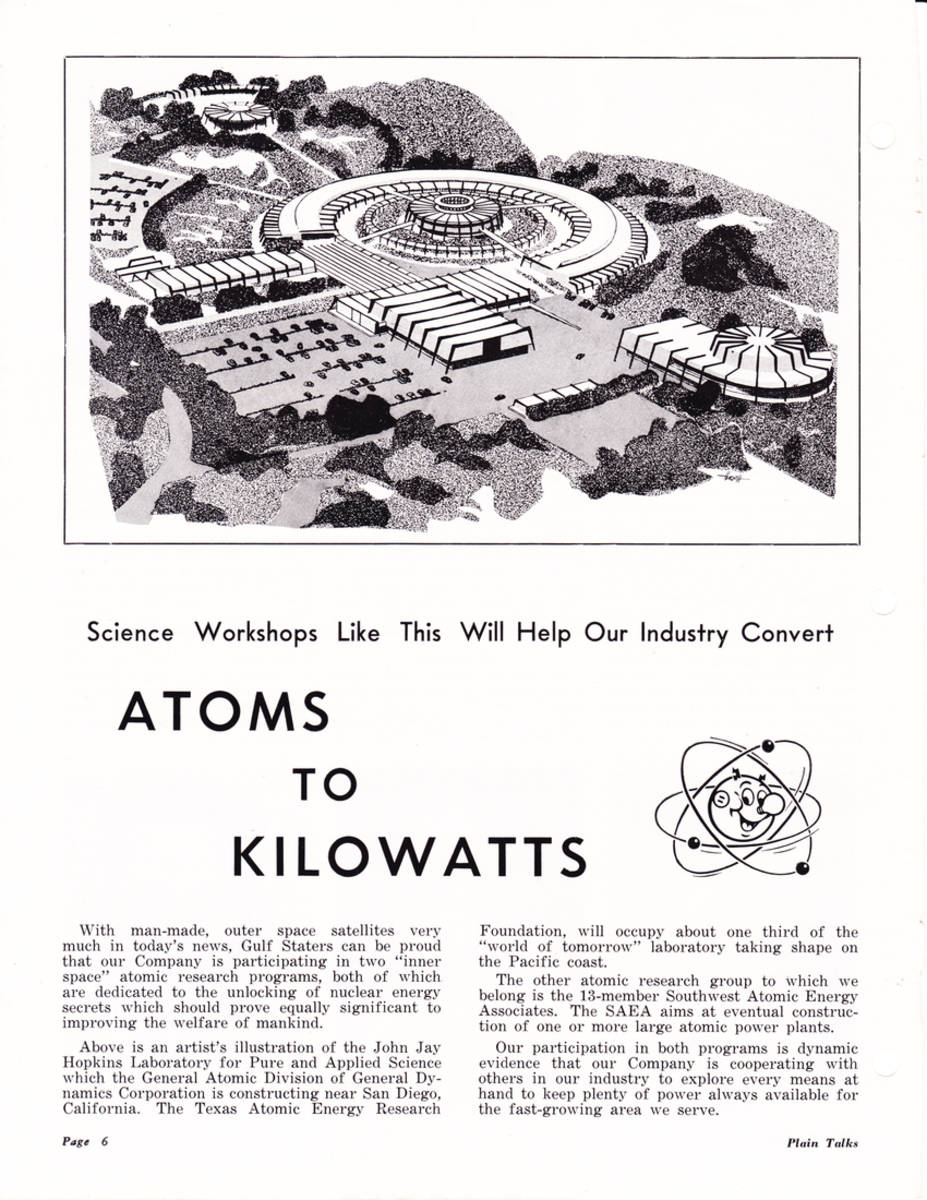 Science Workshops Like This Will Help Our Industry Convert

ATOMS

TO

KILOWATTS

With man-made, outer space satellites very much in today's news, Gulf Staters can be proud that our Company is participating in two "inner space" atomic research programs, both of which are dedicated to the unlocking of nuclear energy secrets which should prove equally significant to improving the welfare of mankind.

Above is an artist's illustration of the John Jay Hopkins Laboratory for Pure and Applied Science which the General Atomic Division of General Dynamics Corporation is constructing near San Diego, California. The Texas Atomic Energy Research Foundation, will occupy about one third of the "world of tomorrow" laboratory taking shape on the Pacific coast.

The other atomic research group to which we belong is the 13-member Southwest Atomic Energy Associates. The SAEA aims at eventual construction of one or more large atomic power plants.

Our participation in both programs is dynamic evidence that our Company is cooperating with others in our industry to explore every means at hand to keep plenty of power always available for the fast-growing area we serve.

Page 6

Plain Talks